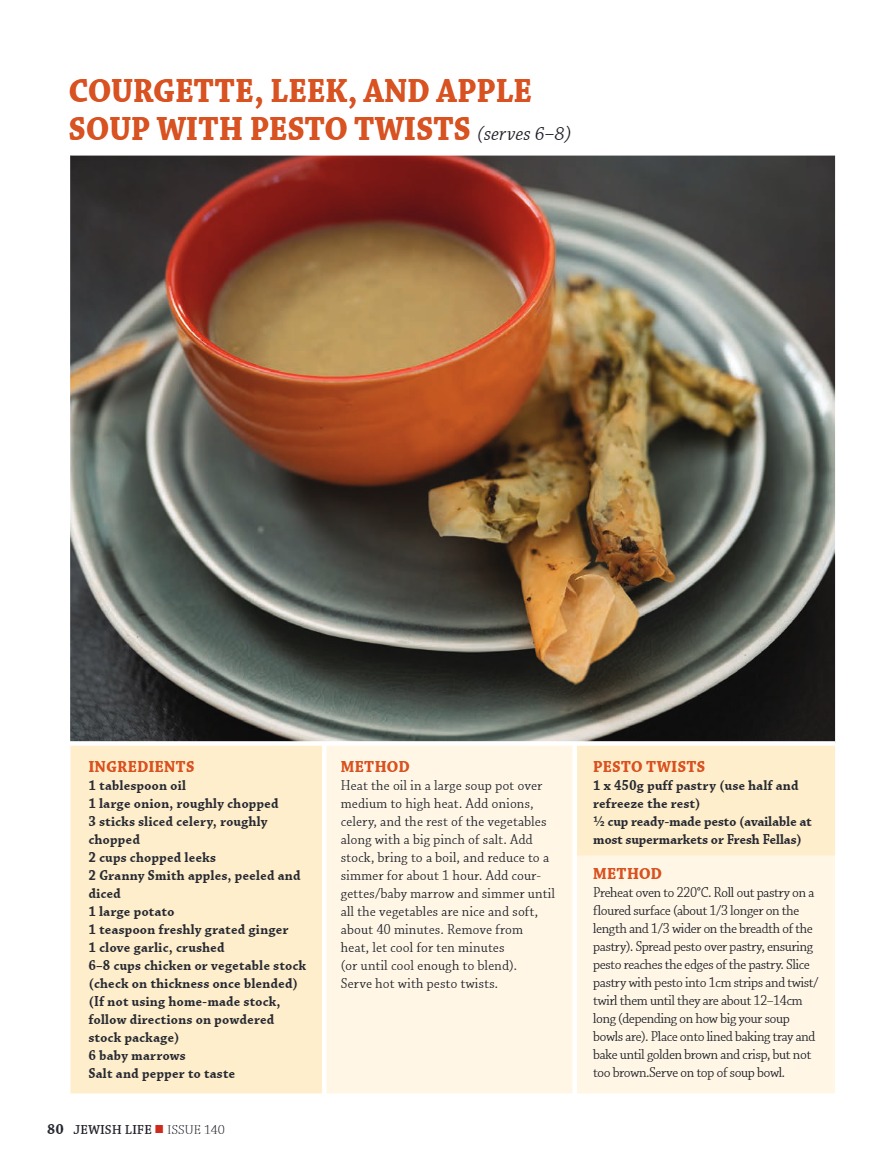 COURGETTE, LEEK, AND APPLE SOUP WITH PESTO TWISTS (serves 6–8)

INGREDIENTS
1 tablespoon oil
1 large onion, roughly chopped
3 sticks sliced celery, roughly chopped
2 cups chopped leeks
2 Granny Smith apples, peeled and diced
1 large potato
1 teaspoon freshly grated ginger
1 clove garlic, crushed
6–8 cups chicken or vegetable stock (check on thickness once blended) (If not using home-made stock, follow directions on powdered stock package)
6 baby marrows
Salt and pepper to taste

METHOD
Heat the oil in a large soup pot over medium to high heat. Add onions, celery, and the rest of the vegetables along with a big pinch of salt. Add stock, bring to a boil, and reduce to a simmer for about 1 hour. Add courgettes/baby marrow and simmer until all the vegetables are nice and soft, about 40 minutes. Remove from heat, let cool for ten minutes (or until cool enough to blend). Serve hot with pesto twists.

PESTO TWISTS
1 x 450g puff pastry (use half and refreeze the rest)
½ cup ready-made pesto (available at most supermarkets or Fresh Fellas)

METHOD
Preheat oven to 220°C. Roll out pastry on a floured surface (about 1/3 longer on the length and 1/3 wider on the breadth of the pastry). Spread pesto over pastry, ensuring pesto reaches the edges of the pastry. Slice pastry with pesto into 1cm strips and twist/twirl them until they are about 12–14cm long (depending on how big your soup bowls are). Place onto lined baking tray and bake until golden brown and crisp, but not too brown.Serve on top of soup bowl.

80 JEWISH LIFE ■ ISSUE 140